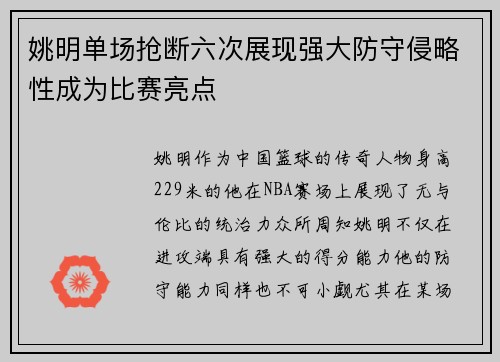 姚明单场抢断六次展现强大防守侵略性成为比赛亮点

姚明作为中国篮球的传奇人物身高229米的他在NBA赛场上展现了无与伦比的统治力众所周知姚明不仅在进攻端具有强大的得分能力他的防守能力同样也不可小觑尤其在某场